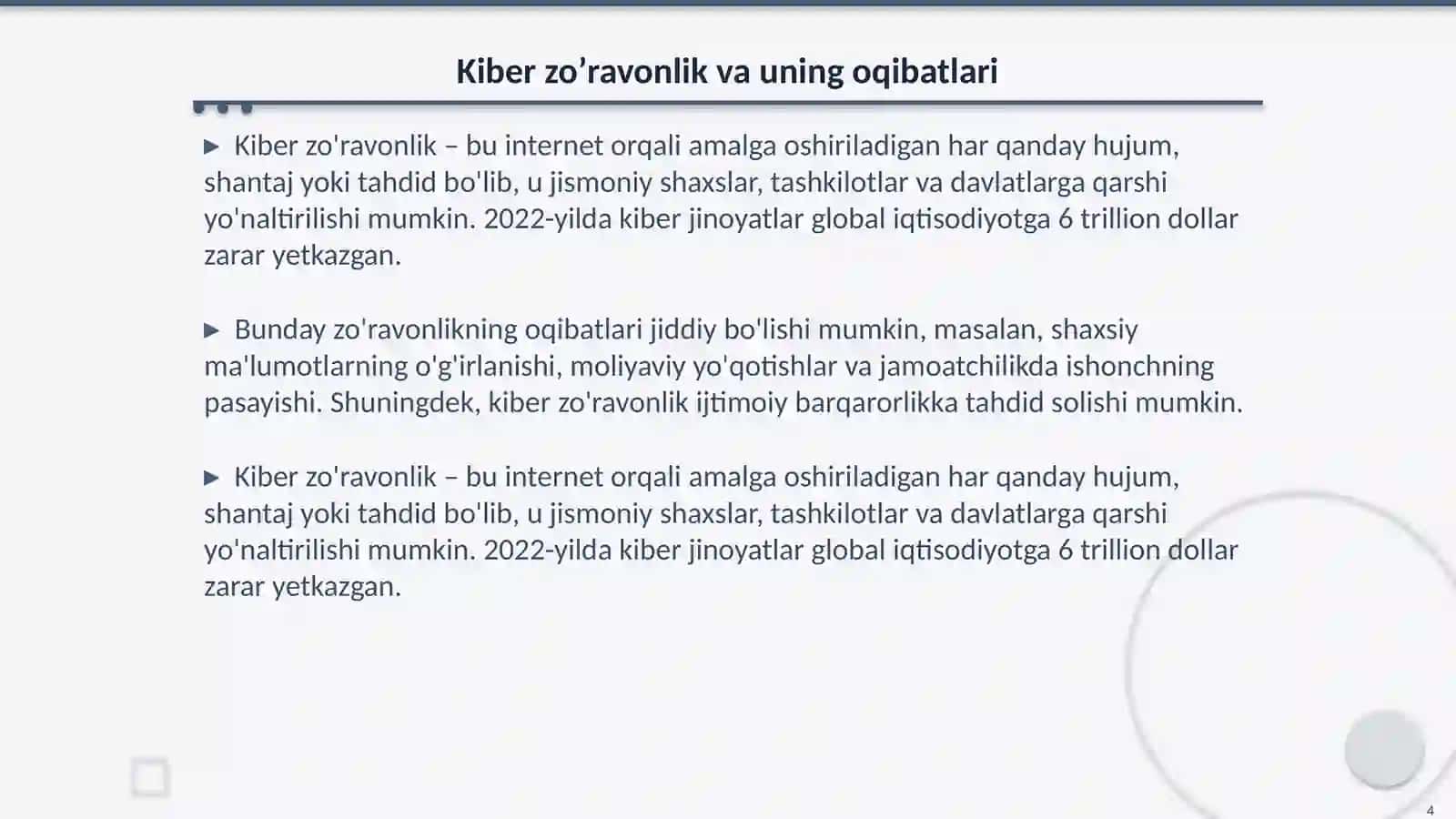 Kiber zo’ravonlik va uning oqibatlari

▶ Kiber zo'ravonlik – bu internet orqali amalga oshiriladigan har qanday hujum, shantaj yoki tahdid bo'lib, u jismoniy shaxslar, tashkilotlar va davlatlarga qarshi yo'naltirilishi mumkin. 2022-yilda kiber jinoyatlar global iqtisodiyotga 6 trillion dollar zarar yetkazgan.

▶ Bunday zo'ravonlikning oqibatlari jiddiy bo'lishi mumkin, masalan, shaxsiy ma'lumotlarning o'g'irlanishi, moliyaviy yo'qotishlar va jamoatchilikda ishonchning pasayishi. Shuningdek, kiber zo'ravonlik ijtimoiy barqarorlikka tahdid solishi mumkin.

▶ Kiber zo'ravonlik – bu internet orqali amalga oshiriladigan har qanday hujum, shantaj yoki tahdid bo'lib, u jismoniy shaxslar, tashkilotlar va davlatlarga qarshi yo'naltirilishi mumkin. 2022-yilda kiber jinoyatlar global iqtisodiyotga 6 trillion dollar zarar yetkazgan.

4